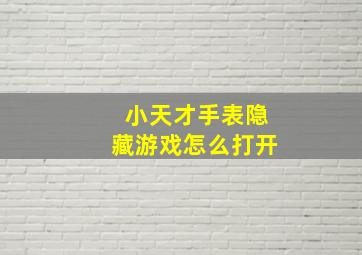 小天才手表隐藏游戏怎么打开